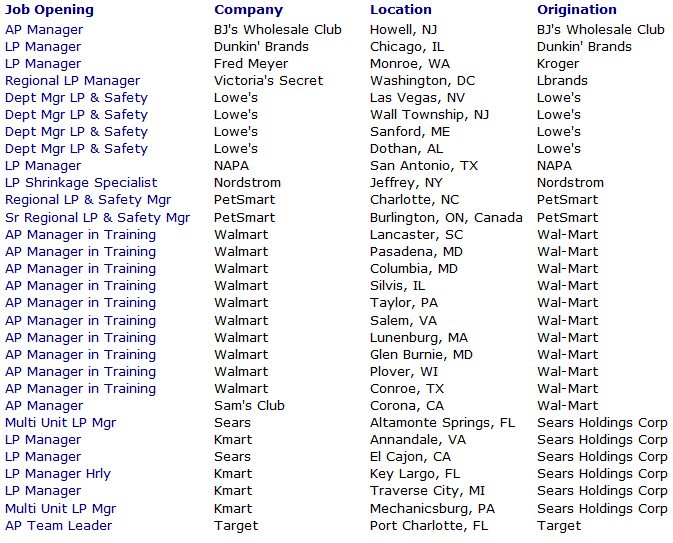 | Job Opening | Company | Location | Origination |
|---|---|---|---|
| AP Manager | BJ's Wholesale Club | Howell, NJ | BJ's Wholesale Club |
| LP Manager | Dunkin' Brands | Chicago, IL | Dunkin' Brands |
| LP Manager | Fred Meyer | Monroe, WA | Kroger |
| Regional LP Manager | Victoria's Secret | Washington, DC | Lbrands |
| Dept Mgr LP & Safety | Lowe's | Las Vegas, NV | Lowe's |
| Dept Mgr LP & Safety | Lowe's | Wall Township, NJ | Lowe's |
| Dept Mgr LP & Safety | Lowe's | Sanford, ME | Lowe's |
| Dept Mgr LP & Safety | Lowe's | Dothan, AL | Lowe's |
| LP Manager | NAPA | San Antonio, TX | NAPA |
| LP Shrinkage Specialist | Nordstrom | Jeffrey, NY | Nordstrom |
| Regional LP & Safety Mgr | PetSmart | Charlotte, NC | PetSmart |
| Sr Regional LP & Safety Mgr | PetSmart | Burlington, ON, Canada | PetSmart |
| AP Manager in Training | Walmart | Lancaster, SC | Wal-Mart |
| AP Manager in Training | Walmart | Pasadena, MD | Wal-Mart |
| AP Manager in Training | Walmart | Columbia, MD | Wal-Mart |
| AP Manager in Training | Walmart | Silvis, IL | Wal-Mart |
| AP Manager in Training | Walmart | Taylor, PA | Wal-Mart |
| AP Manager in Training | Walmart | Salem, VA | Wal-Mart |
| AP Manager in Training | Walmart | Lunenburg, MA | Wal-Mart |
| AP Manager in Training | Walmart | Glen Burnie, MD | Wal-Mart |
| AP Manager in Training | Walmart | Plover, WI | Wal-Mart |
| AP Manager in Training | Walmart | Conroe, TX | Wal-Mart |
| AP Manager | Sam's Club | Corona, CA | Wal-Mart |
| Multi Unit LP Mgr | Sears | Altamonte Springs, FL | Sears Holdings Corp |
| LP Manager | Kmart | Annandale, VA | Sears Holdings Corp |
| LP Manager | Sears | El Cajon, CA | Sears Holdings Corp |
| LP Manager Hrly | Kmart | Key Largo, FL | Sears Holdings Corp |
| LP Manager | Kmart | Traverse City, MI | Sears Holdings Corp |
| Multi Unit LP Mgr | Kmart | Mechanicsburg, PA | Sears Holdings Corp |
| AP Team Leader | Target | Port Charlotte, FL | Target |